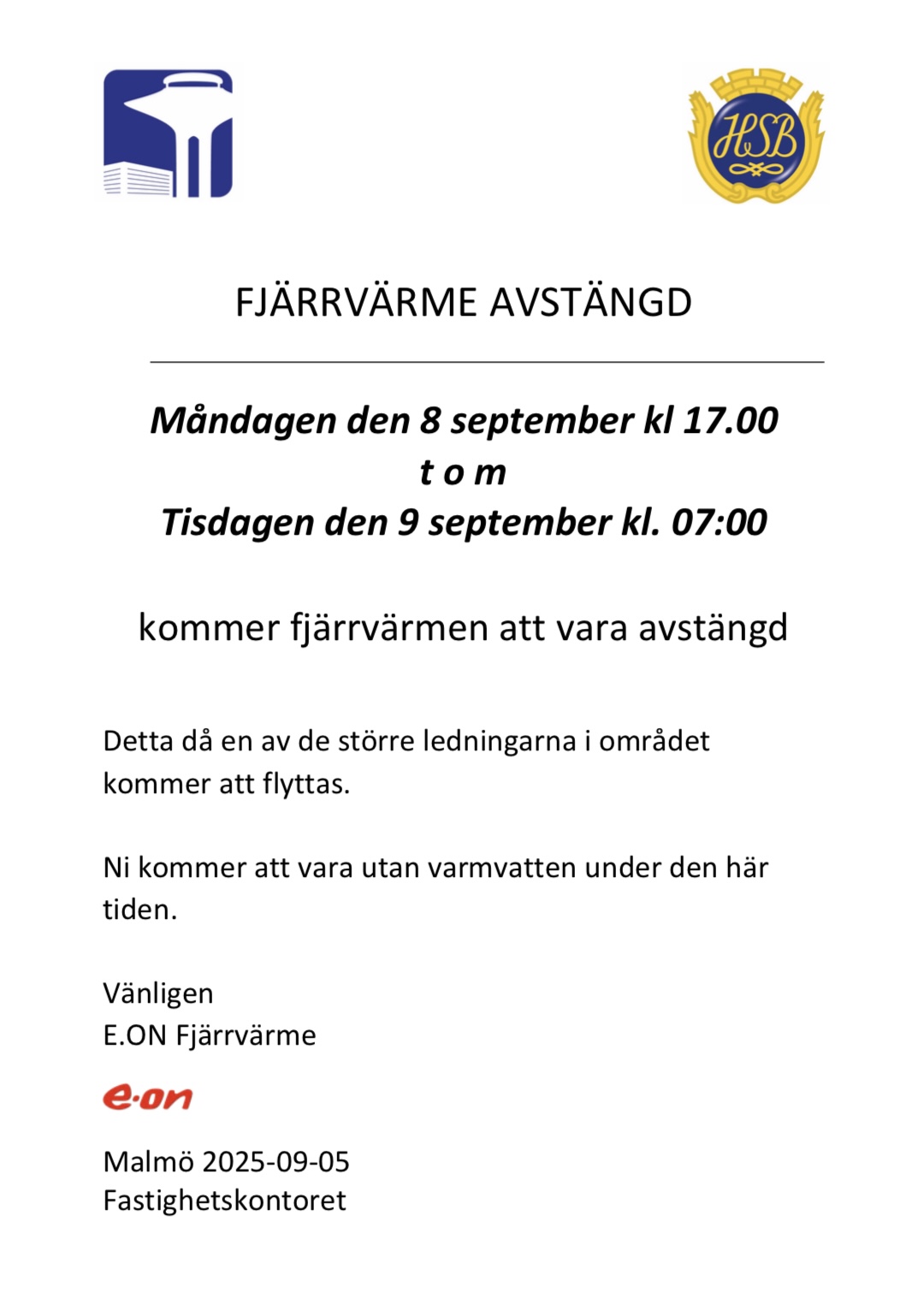 HSB

FJÄRRVÄRME AVSTÄNGD

Måndagen den 8 september kl 17.00
t o m
Tisdagen den 9 september kl. 07:00

kommer fjärrvärmen att vara avstängd

Detta då en av de större ledningarna i området kommer att flyttas.

Ni kommer att vara utan varmvatten under den här tiden.

Vänligen
E.ON Fjärrvärme

e·on

Malmö 2025-09-05
Fastighetskontoret